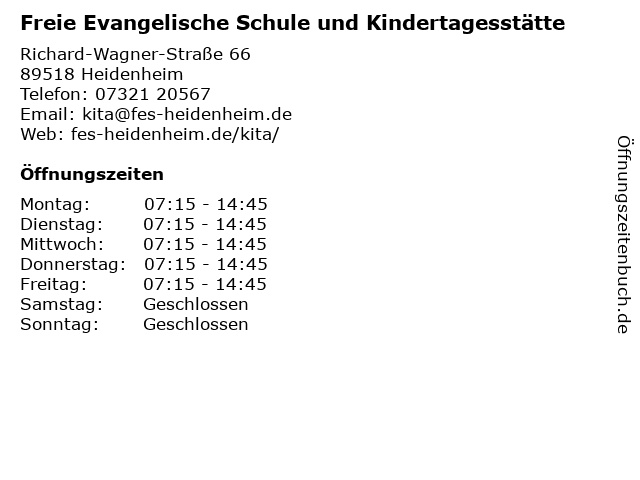 Freie Evangelische Schule und Kindertagesstätte

Richard-Wagner-Straße 66
89518 Heidenheim
Telefon: 07321 20567
Email: kita@fes-heidenheim.de
Web: fes-heidenheim.de/kita/

Öffnungszeiten

Montag: 07:15 - 14:45
Dienstag: 07:15 - 14:45
Mittwoch: 07:15 - 14:45
Donnerstag: 07:15 - 14:45
Freitag: 07:15 - 14:45
Samstag: Geschlossen
Sonntag: Geschlossen

Öffnungszeitenbuch.de